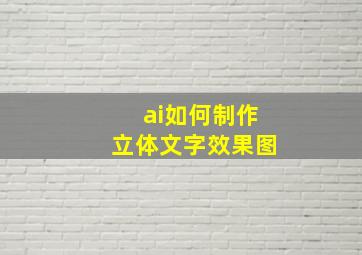 ai如何制作
立体文字效果图